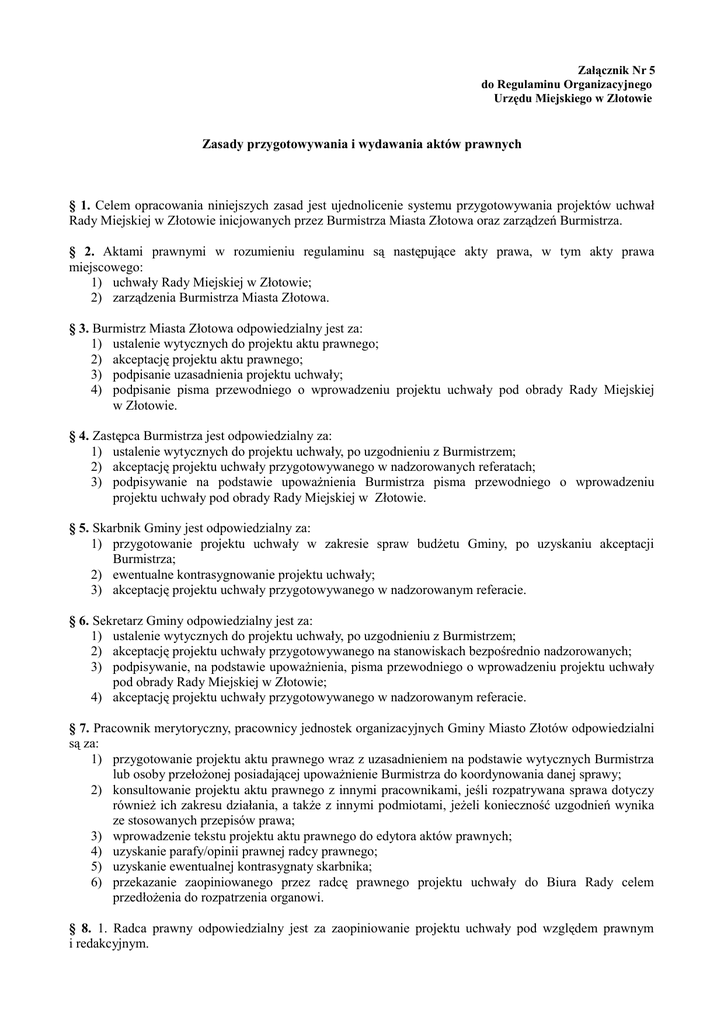 Załącznik Nr 5
do Regulaminu Organizacyjnego
Urzędu Miejskiego w Złotowie

Zasady przygotowywania i wydawania aktów prawnych

§ 1. Celem opracowania niniejszych zasad jest ujednolicenie systemu przygotowywania projektów uchwał Rady Miejskiej w Złotowie inicjowanych przez Burmistrza Miasta Złotowa oraz zarządzeń Burmistrza.

§ 2. Aktami prawnymi w rozumieniu regulaminu są następujące akty prawa, w tym akty prawa miejscowego:
1) uchwały Rady Miejskiej w Złotowie;
2) zarządzenia Burmistrza Miasta Złotowa.

§ 3. Burmistrz Miasta Złotowa odpowiedzialny jest za:
1) ustalenie wytycznych do projektu aktu prawnego;
2) akceptację projektu aktu prawnego;
3) podpisanie uzasadnienia projektu uchwały;
4) podpisanie pisma przewodniego o wprowadzeniu projektu uchwały pod obrady Rady Miejskiej w Złotowie.

§ 4. Zastępca Burmistrza jest odpowiedzialny za:
1) ustalenie wytycznych do projektu uchwały, po uzgodnieniu z Burmistrzem;
2) akceptację projektu uchwały przygotowywanego w nadzorowanych referatach;
3) podpisywanie na podstawie upoważnienia Burmistrza pisma przewodniego o wprowadzeniu projektu uchwały pod obrady Rady Miejskiej w Złotowie.

§ 5. Skarbnik Gminy jest odpowiedzialny za:
1) przygotowanie projektu uchwały w zakresie spraw budżetu Gminy, po uzyskaniu akceptacji Burmistrza;
2) ewentualne kontrasygnowanie projektu uchwały;
3) akceptację projektu uchwały przygotowywanego w nadzorowanym referacie.

§ 6. Sekretarz Gminy odpowiedzialny jest za:
1) ustalenie wytycznych do projektu uchwały, po uzgodnieniu z Burmistrzem;
2) akceptację projektu uchwały przygotowywanego na stanowiskach bezpośrednio nadzorowanych;
3) podpisywanie, na podstawie upoważnienia, pisma przewodniego o wprowadzeniu projektu uchwały pod obrady Rady Miejskiej w Złotowie;
4) akceptację projektu uchwały przygotowywanego w nadzorowanym referacie.

§ 7. Pracownik merytoryczny, pracownicy jednostek organizacyjnych Gminy Miasto Złotów odpowiedzialni są za:
1) przygotowanie projektu aktu prawnego wraz z uzasadnieniem na podstawie wytycznych Burmistrza lub osoby przełożonej posiadającej upoważnienie Burmistrza do koordynowania danej sprawy;
2) konsultowanie projektu aktu prawnego z innymi pracownikami, jeśli rozpatrywana sprawa dotyczy również ich zakresu działania, a także z innymi podmiotami, jeżeli konieczność uzgodnień wynika ze stosowanych przepisów prawa;
3) wprowadzenie tekstu projektu aktu prawnego do edytora aktów prawnych;
4) uzyskanie parafy/opinii prawnej radcy prawnego;
5) uzyskanie ewentualnej kontrasygnaty skarbnika;
6) przekazanie zaopiniowanego przez radcę prawnego projektu uchwały do Biura Rady celem przedłożenia do rozpatrzenia organowi.

§ 8. 1. Radca prawny odpowiedzialny jest za zaopiniowanie projektu uchwały pod względem prawnym i redakcyjnym.